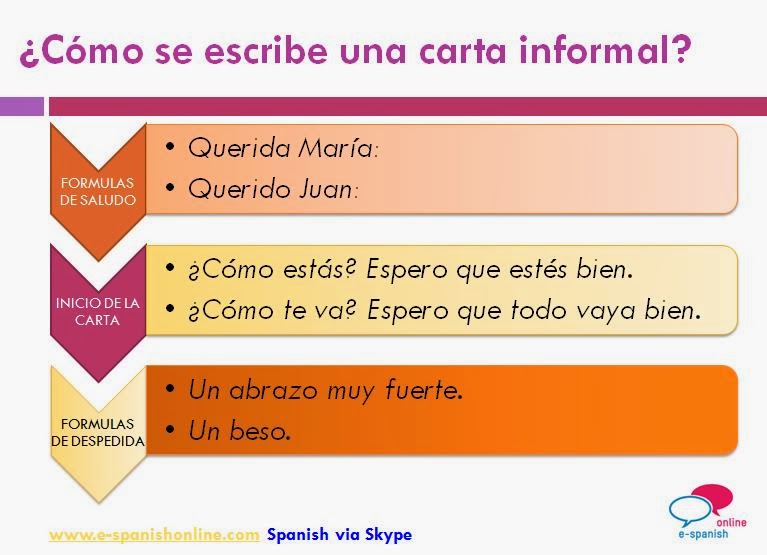 ¿Cómo se escribe una carta informal?

FORMULAS DE SALUDO

• Querida María:
• Querido Juan:

INICIO DE LA CARTA

• ¿Cómo estás? Espero que estés bien.
• ¿Cómo te va? Espero que todo vaya bien.

FORMULAS DE DESPEDIDA

• Un abrazo muy fuerte.
• Un beso.

www.e-spanishonline.com Spanish via Skype

online
e-spanish